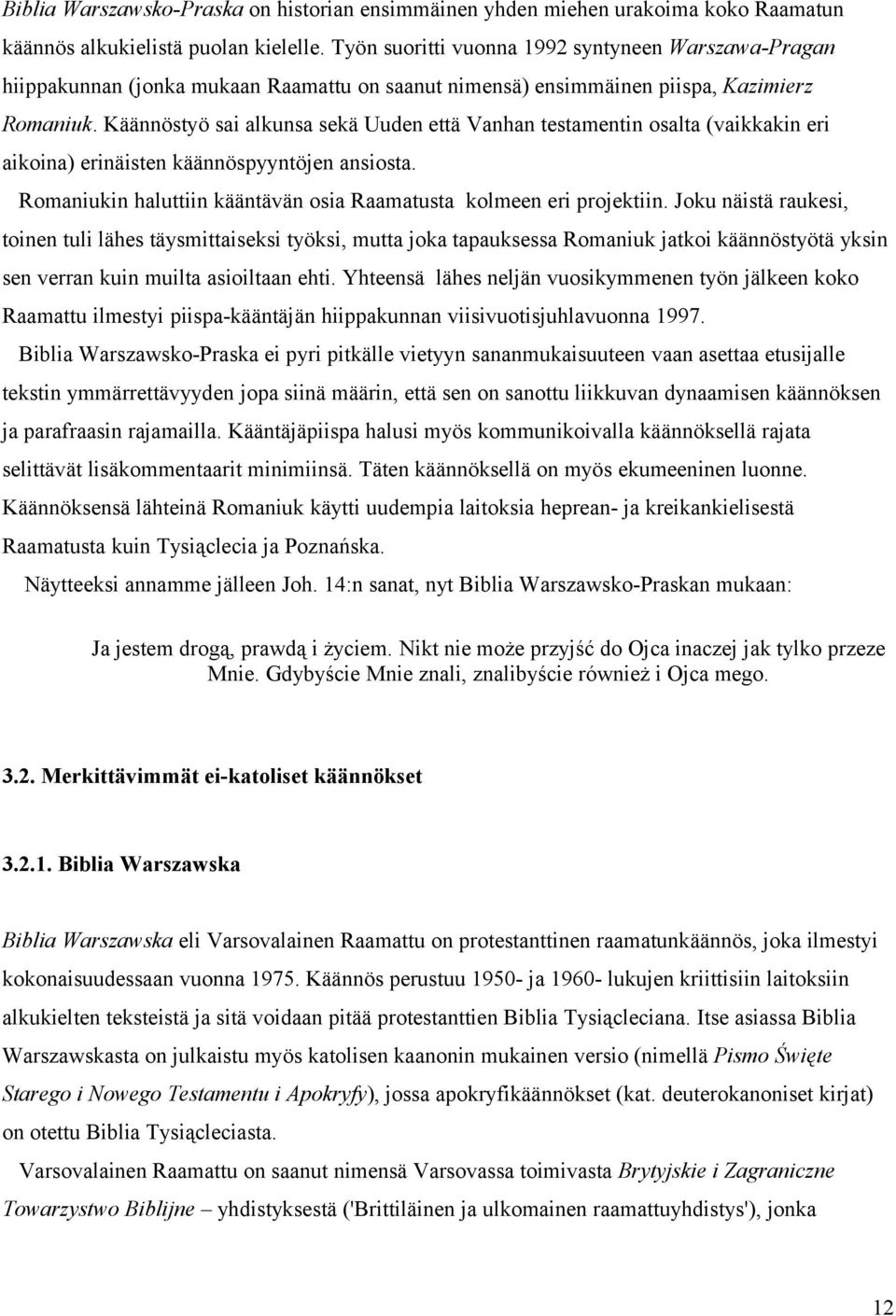 Biblia Warszawsko-Praska on historian ensimmäinen yhden miehen urakoima koko Raamatun käännös alkukielistä puolan kielelle. Työn suoritti vuonna 1992 syntyneen Warszawa-Pragan hiippakunnan (jonka mukaan Raamattu on saanut nimensä) ensimmäinen piispa, Kazimierz Romaniuk. Käännöstyö sai alkunsa sekä Uuden että Vanhan testamentin osalta (vaikkakin eri aikoina) erinäisten käännöspyyntöjen ansiosta.

Romaniukin haluttiin kääntävän osia Raamatusta kolmeen eri projektiin. Joku näistä raukesi, toinen tuli lähes täysmittaiseksi työksi, mutta joka tapauksessa Romaniuk jatkoi käännöstyötä yksin sen verran kuin muilta asioiltaan ehti. Yhteensä lähes neljän vuosikymmenen työn jälkeen koko Raamattu ilmestyi piispa-kääntäjän hiippakunnan viisivuotisjuhlavuonna 1997.

Biblia Warszawsko-Praska ei pyri pitkälle vietyyn sananmukaisuuteen vaan asettaa etusijalle tekstin ymmärrettävyyden jopa siinä määrin, että sen on sanottu liikkuvan dynaamisen käännöksen ja parafraasin rajamailla. Kääntäjäpiispa halusi myös kommunikoivalla käännöksellä rajata selittävät lisäkommentaarit minimiinsä. Täten käännöksellä on myös ekumeeninen luonne. Käännöksensä lähteinä Romaniuk käytti uudempia laitoksia heprean- ja kreikankielisestä Raamatusta kuin Tysiąclecia ja Poznańska.

Näytteeksi annamme jälleen Joh. 14:n sanat, nyt Biblia Warszawsko-Praskan mukaan:

Ja jestem drogą, prawdą i życiem. Nikt nie może przyjść do Ojca inaczej jak tylko przeze Mnie. Gdybyście Mnie znali, znalibyście również i Ojca mego.

3.2. Merkittävimmät ei-katoliset käännökset

3.2.1. Biblia Warszawska

Biblia Warszawska eli Varsovalainen Raamattu on protestanttinen raamatunkäännös, joka ilmestyi kokonaisuudessaan vuonna 1975. Käännös perustuu 1950- ja 1960- lukujen kriittisiin laitoksiin alkukielten teksteistä ja sitä voidaan pitää protestanttien Biblia Tysiącleciana. Itse asiassa Biblia Warszawskasta on julkaistu myös katolisen kaanonin mukainen versio (nimellä Pismo Święte Starego i Nowego Testamentu i Apokryfy), jossa apokryfikäännökset (kat. deuterokanoniset kirjat) on otettu Biblia Tysiącleciasta.

Varsovalainen Raamattu on saanut nimensä Varsovassa toimivasta Brytyjskie i Zagraniczne Towarzystwo Biblijne – yhdistyksestä ('Brittiläinen ja ulkomainen raamattuyhdistys'), jonka

12